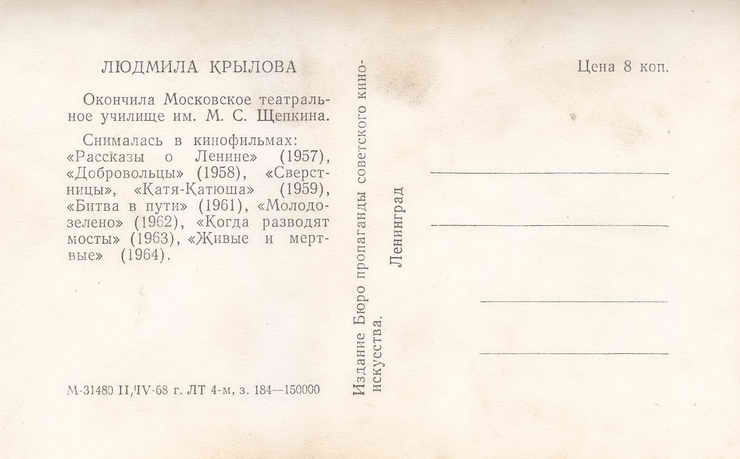 ЛЮДМИЛА КРЫЛОВА

Окончила Московское театральное училище им. М. С. Щепкина.

Снималась в кинофильмах: «Рассказы о Ленине» (1957), «Добровольцы» (1958), «Сверстницы», «Катя-Катюша» (1959), «Битва в пути» (1961), «Молодо-зелено» (1962), «Когда разводят мосты» (1963), «Живые и мертвые» (1964).

М-31480 II/IV-68 г. ЛТ 4-м, з. 184—150000

Издание Бюро пропаганды советского киноискусства.

Ленинград

Цена 8 коп.